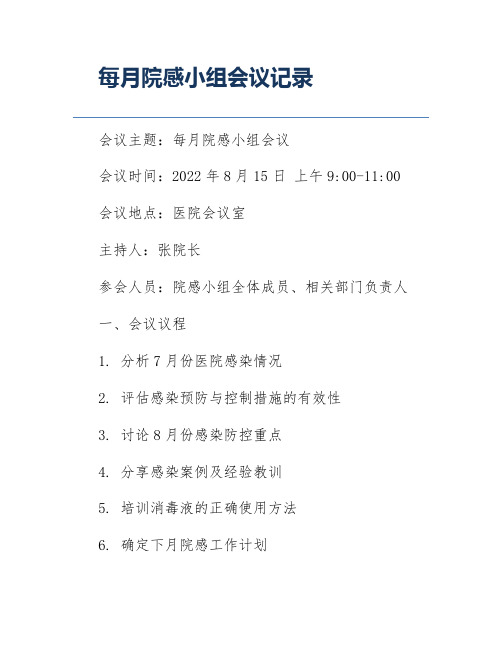 每月院感小组会议记录

会议主题：每月院感小组会议

会议时间：2022 年 8 月 15 日 上午 9:00-11:00

会议地点：医院会议室

主持人：张院长

参会人员：院感小组全体成员、相关部门负责人

一、会议议程

1. 分析 7 月份医院感染情况

2. 评估感染预防与控制措施的有效性

3. 讨论 8 月份感染防控重点

4. 分享感染案例及经验教训

5. 培训消毒液的正确使用方法

6. 确定下月院感工作计划